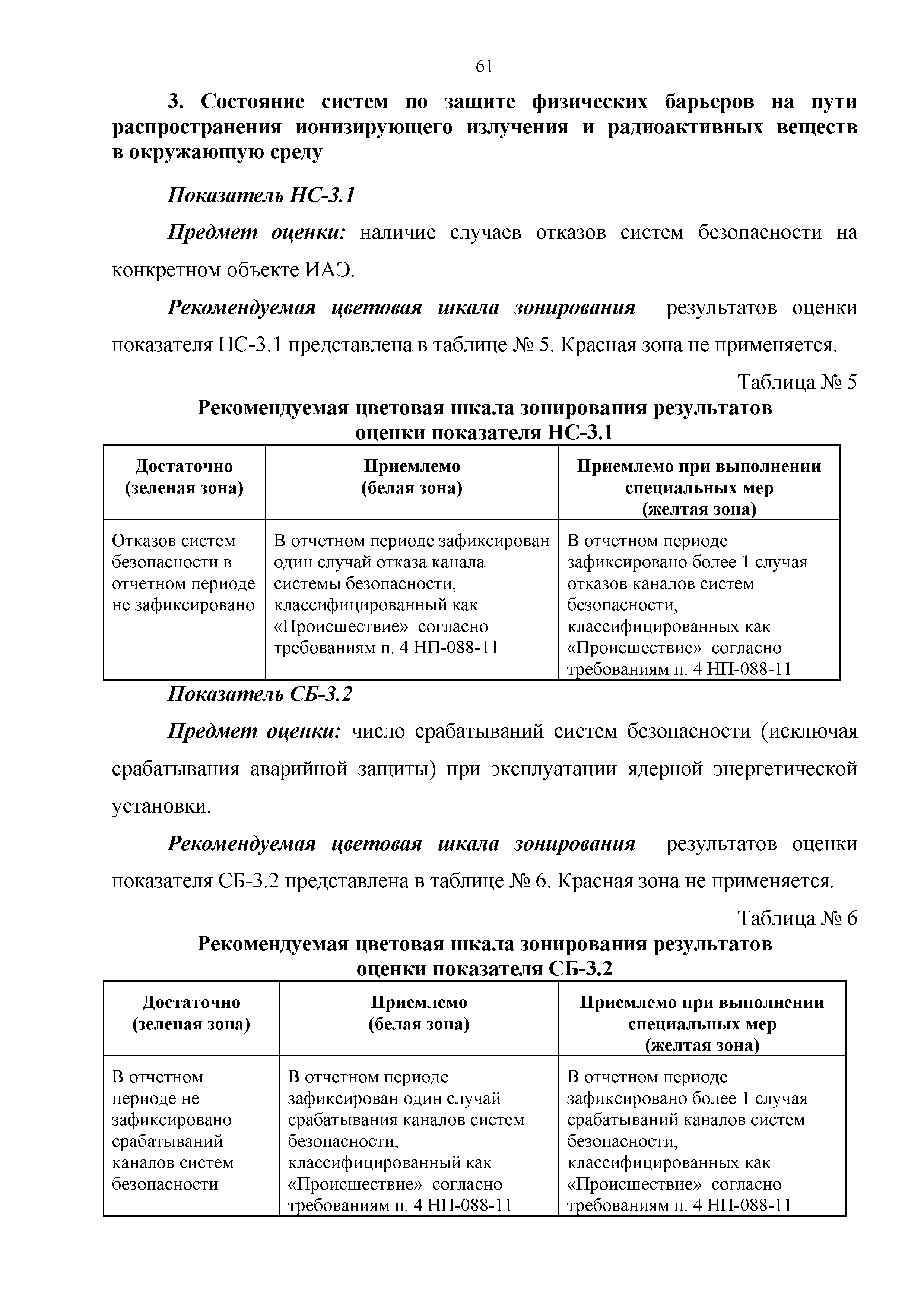 61

3. Состояние систем по защите физических барьеров на пути распространения ионизирующего излучения и радиоактивных веществ в окружающую среду

Показатель НС-3.1

Предмет оценки: наличие случаев отказов систем безопасности на конкретном объекте ИАЭ.

Рекомендуемая цветовая шкала зонирования результатов оценки показателя НС-3.1 представлена в таблице № 5. Красная зона не применяется.

Таблица № 5

Рекомендуемая цветовая шкала зонирования результатов оценки показателя НС-3.1

| Достаточно (зеленая зона) | Приемлемо (белая зона) | Приемлемо при выполнении специальных мер (желтая зона) |
|---|---|---|
| Отказов систем безопасности в отчетном периоде не зафиксировано | В отчетном периоде зафиксирован один случай отказа канала системы безопасности, классифицированный как «Происшествие» согласно требованиям п. 4 НП-088-11 | В отчетном периоде зафиксировано более 1 случая отказов каналов систем безопасности, классифицированных как «Происшествие» согласно требованиям п. 4 НП-088-11 |

Показатель СБ-3.2

Предмет оценки: число срабатываний систем безопасности (исключая срабатывания аварийной защиты) при эксплуатации ядерной энергетической установки.

Рекомендуемая цветовая шкала зонирования результатов оценки показателя СБ-3.2 представлена в таблице № 6. Красная зона не применяется.

Таблица № 6

Рекомендуемая цветовая шкала зонирования результатов оценки показателя СБ-3.2

| Достаточно (зеленая зона) | Приемлемо (белая зона) | Приемлемо при выполнении специальных мер (желтая зона) |
|---|---|---|
| В отчетном периоде не зафиксировано срабатываний каналов систем безопасности | В отчетном периоде зафиксирован один случай срабатывания каналов систем безопасности, классифицированный как «Происшествие» согласно требованиям п. 4 НП-088-11 | В отчетном периоде зафиксировано более 1 случая срабатываний каналов систем безопасности, классифицированных как «Происшествие» согласно требованиям п. 4 НП-088-11 |